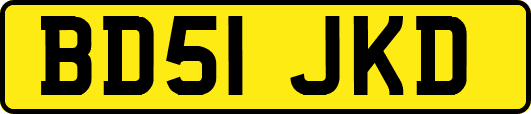 BD51 JKD